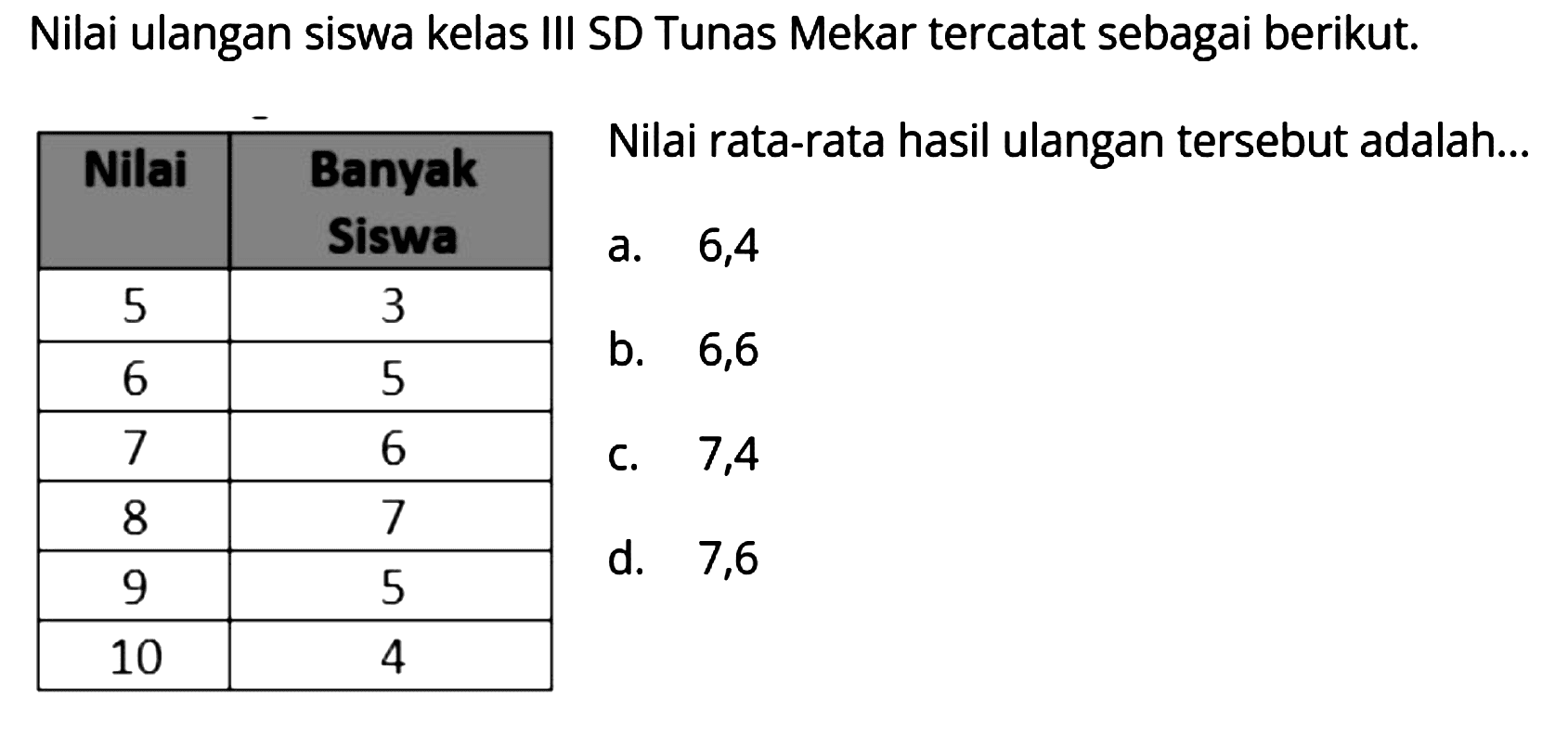 Nilai ulangan siswa kelas III SD Tunas Mekar tercatat sebagai berikut.

| Nilai | Banyak Siswa |
|---|---|
| 5 | 3 |
| 6 | 5 |
| 7 | 6 |
| 8 | 7 |
| 9 | 5 |
| 10 | 4 |

Nilai rata-rata hasil ulangan tersebut adalah...

a. 6,4

b. 6,6

c. 7,4

d. 7,6